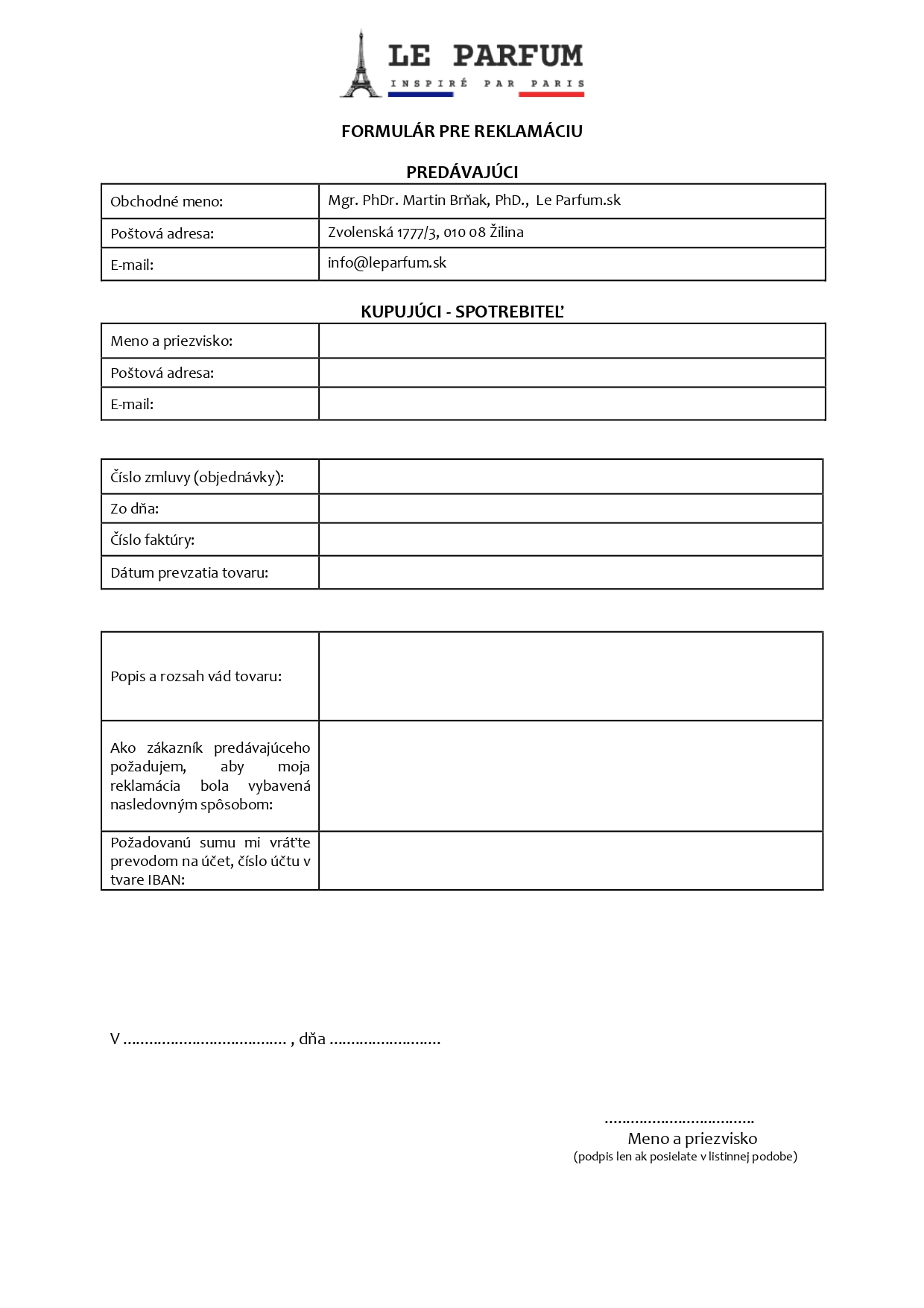 LE PARFUM
INSPIRÉ PAR PARIS

FORMULÁR PRE REKLAMÁCIU

PREDÁVAJÚCI

| Obchodné meno: | Mgr. PhDr. Martin Brňak, PhD., Le Parfum.sk |
|---|---|
| Poštová adresa: | Zvolenská 1777/3, 010 08 Žilina |
| E-mail: | info@leparfum.sk |

KUPUJÚCI - SPOTREBITEĽ

| Meno a priezvisko: | |
|---|---|
| Poštová adresa: | |
| E-mail: | |

| Číslo zmluvy (objednávky): | |
|---|---|
| Zo dňa: | |
| Číslo faktúry: | |
| Dátum prevzatia tovaru: | |

| Popis a rozsah vád tovaru: | |
|---|---|
| Ako zákazník predávajúceho požadujem, aby moja reklamácia bola vybavená nasledovným spôsobom: | |
| Požadovanú sumu mi vráťte prevodom na účet, číslo účtu v tvare IBAN: | |

V ..................................... , dňa .........................

..................................
Meno a priezvisko
(podpis len ak posielate v listinnej podobe)